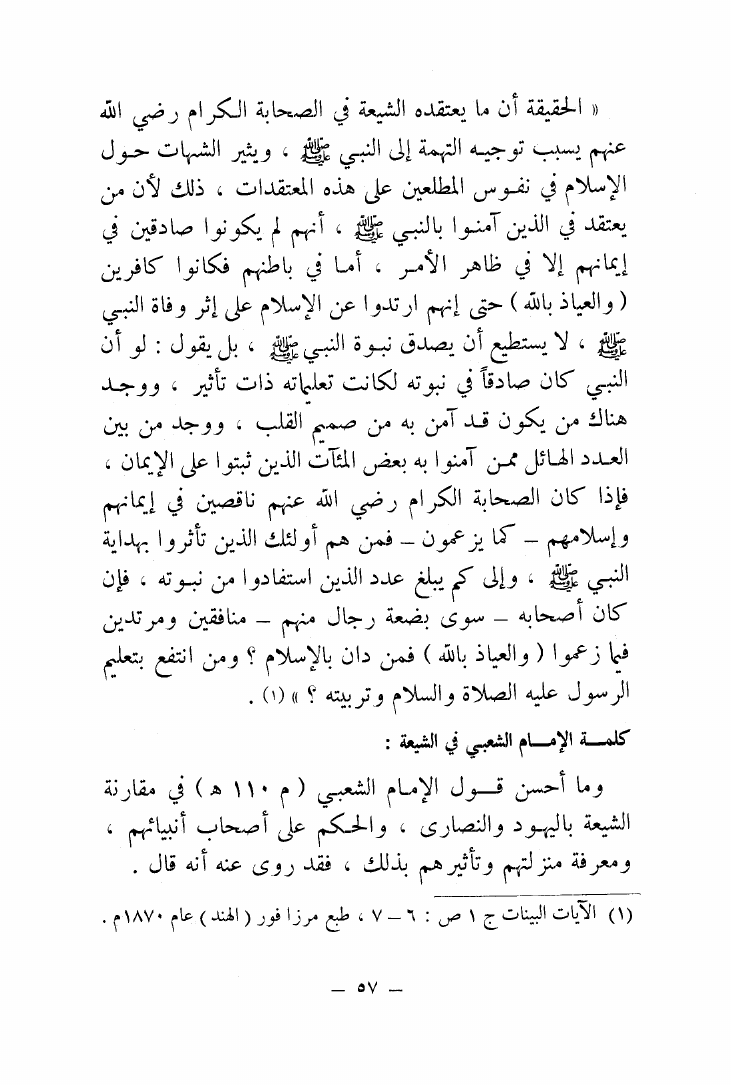 « الحقيقة أن ما يعتقده الشيعة في الصحابة الكرام رضي الله عنهم يسبب توجيه التهمة إلى النبي ﷺ ، ويثير الشبهات حول الإسلام في نفوس المطلعين على هذه المعتقدات ، ذلك لأن من يعتقد في الذين آمنوا بالنبي ﷺ ، أنهم لم يكونوا صادقين في إيمانهم إلا في ظاهر الأمر ، أما في باطنهم فكانوا كافرين ( والعياذ بالله ) حتى إنهم ارتدوا عن الإسلام على إثر وفاة النبي ﷺ ، لا يستطيع أن يصدق نبوة النبي ﷺ ، بل يقول : لو أن النبي كان صادقاً في نبوته لكانت تعليماته ذات تأثير ، ووجد هناك من يكون قد آمن به من صميم القلب ، ووجد من بين العدد الهائل ممن آمنوا به بعض المئآت الذين ثبتوا على الإيمان ، فإذا كان الصحابة الكرام رضي الله عنهم ناقصين في إيمانهم وإسلامهم – كما يزعمون – فمن هم أولئك الذين تأثروا بهداية النبي ﷺ ، وإلى كم يبلغ عدد الذين استفادوا من نبوته ، فإن كان أصحابه – سوى بضعة رجال منهم – منافقين ومرتدين فيما زعموا ( والعياذ بالله ) فمن دان بالإسلام ؟ ومن انتفع بتعليم الرسول عليه الصلاة والسلام وتربيته ؟ » (١) .

كلمة الإمام الشعبي في الشيعة :

وما أحسن قول الإمام الشعبي ( م ١١٠ هـ ) في مقارنة الشيعة باليهود والنصارى ، والحكم على أصحاب أنبيائهم ، ومعرفة منزلتهم وتأثيرهم بذلك ، فقد روى عنه أنه قال .

(١) الآيات البينات ج ١ ص : ٦ – ٧ ، طبع مرزا فور ( الهند ) عام ١٨٧٠م .

– ٥٧ –